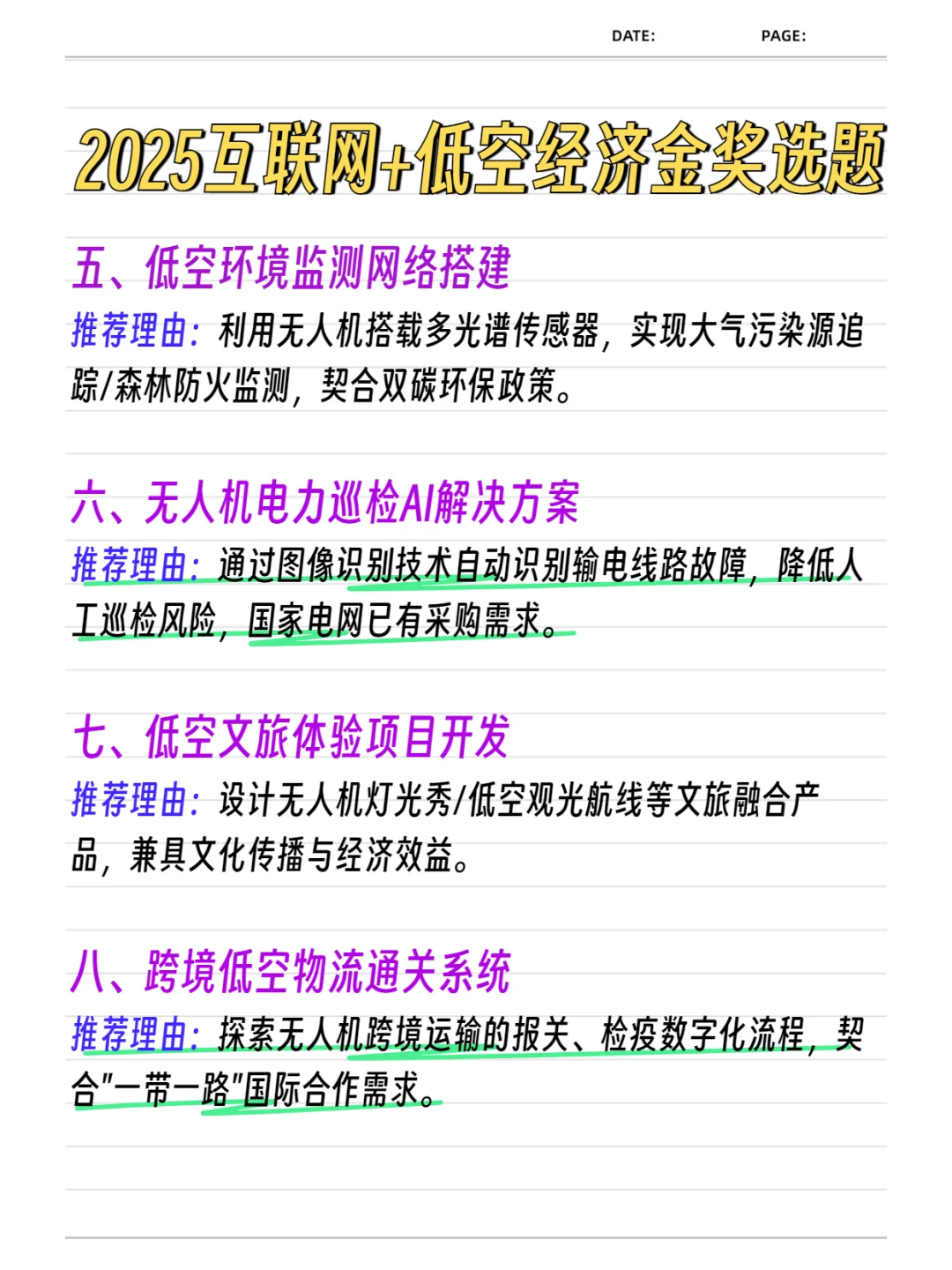 DATE: PAGE:

2025互联网+低空经济金奖选题

五、低空环境监测网络搭建

推荐理由：利用无人机搭载多光谱传感器，实现大气污染源追踪/森林防火监测，契合双碳环保政策。

六、无人机电力巡检AI解决方案

推荐理由：通过图像识别技术自动识别输电线路故障，降低人工巡检风险，国家电网已有采购需求。

七、低空文旅体验项目开发

推荐理由：设计无人机灯光秀/低空观光航线等文旅融合产品，兼具文化传播与经济效益。

八、跨境低空物流通关系统

推荐理由：探索无人机跨境运输的报关、检疫数字化流程，契合“一带一路”国际合作需求。